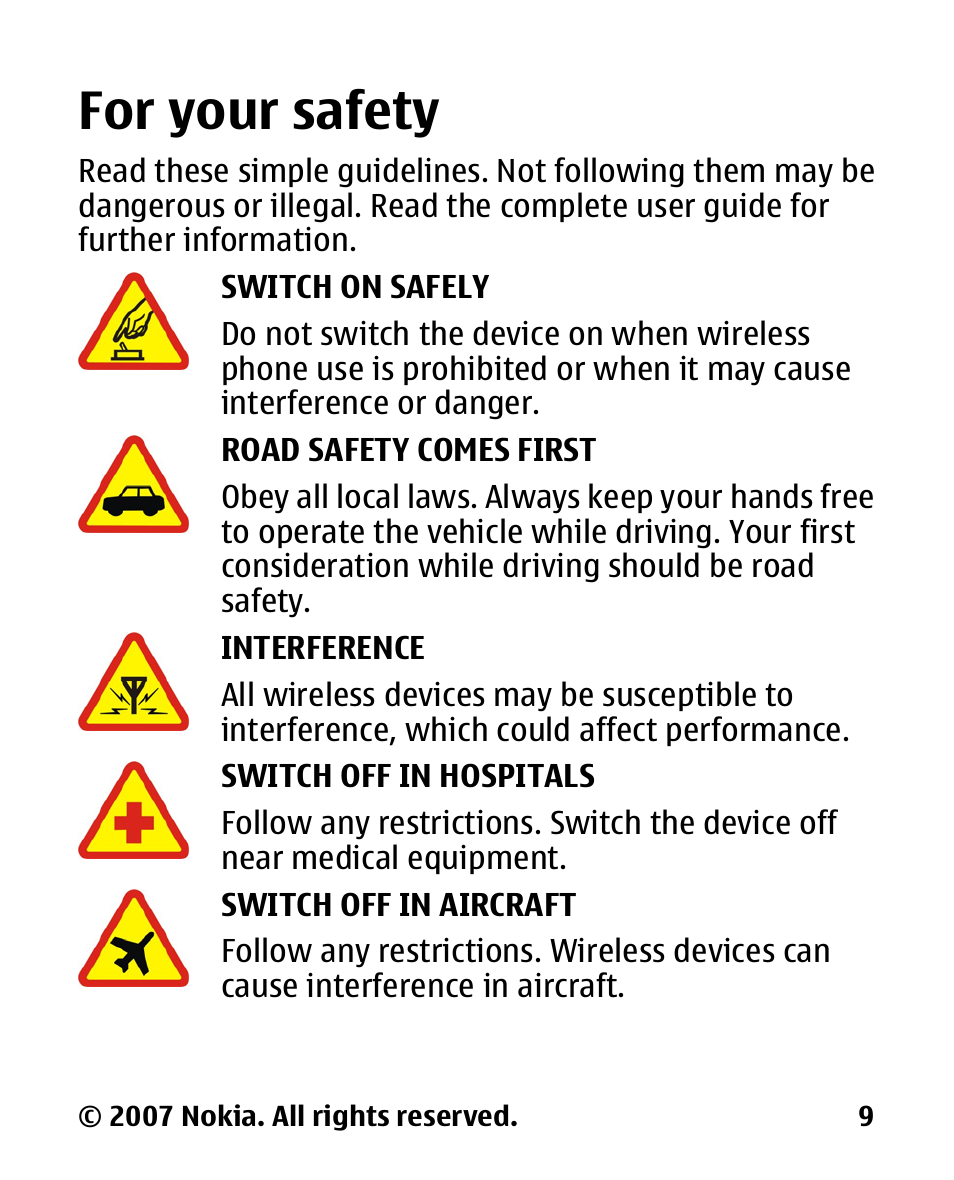 For your safety

Read these simple guidelines. Not following them may be dangerous or illegal. Read the complete user guide for further information.

SWITCH ON SAFELY

Do not switch the device on when wireless phone use is prohibited or when it may cause interference or danger.

ROAD SAFETY COMES FIRST

Obey all local laws. Always keep your hands free to operate the vehicle while driving. Your first consideration while driving should be road safety.

INTERFERENCE

All wireless devices may be susceptible to interference, which could affect performance.

SWITCH OFF IN HOSPITALS

Follow any restrictions. Switch the device off near medical equipment.

SWITCH OFF IN AIRCRAFT

Follow any restrictions. Wireless devices can cause interference in aircraft.

© 2007 Nokia. All rights reserved. 9